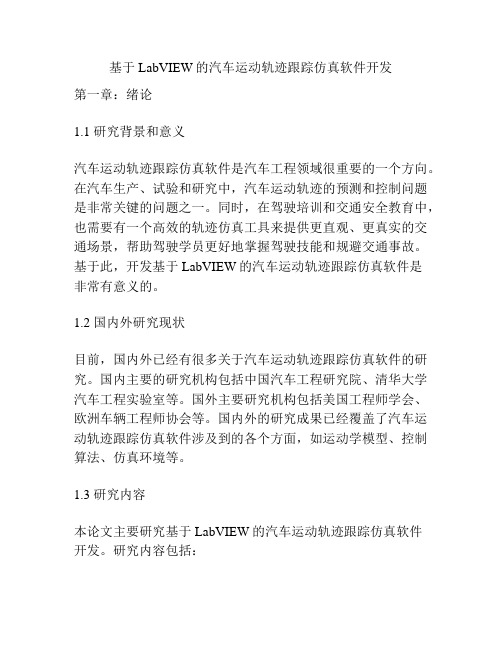 基于 LabVIEW 的汽车运动轨迹跟踪仿真软件开发

第一章：绪论

1.1 研究背景和意义

汽车运动轨迹跟踪仿真软件是汽车工程领域很重要的一个方向。在汽车生产、试验和研究中，汽车运动轨迹的预测和控制问题是非常关键的问题之一。同时，在驾驶培训和交通安全教育中，也需要有一个高效的轨迹仿真工具来提供更直观、更真实的交通场景，帮助驾驶学员更好地掌握驾驶技能和规避交通事故。基于此，开发基于 LabVIEW 的汽车运动轨迹跟踪仿真软件是非常有意义的。

1.2 国内外研究现状

目前，国内外已经有很多关于汽车运动轨迹跟踪仿真软件的研究。国内主要的研究机构包括中国汽车工程研究院、清华大学汽车工程实验室等。国外主要研究机构包括美国工程师学会、欧洲车辆工程师协会等。国内外的研究成果已经覆盖了汽车运动轨迹跟踪仿真软件涉及到的各个方面，如运动学模型、控制算法、仿真环境等。

1.3 研究内容

本论文主要研究基于 LabVIEW 的汽车运动轨迹跟踪仿真软件开发。研究内容包括：